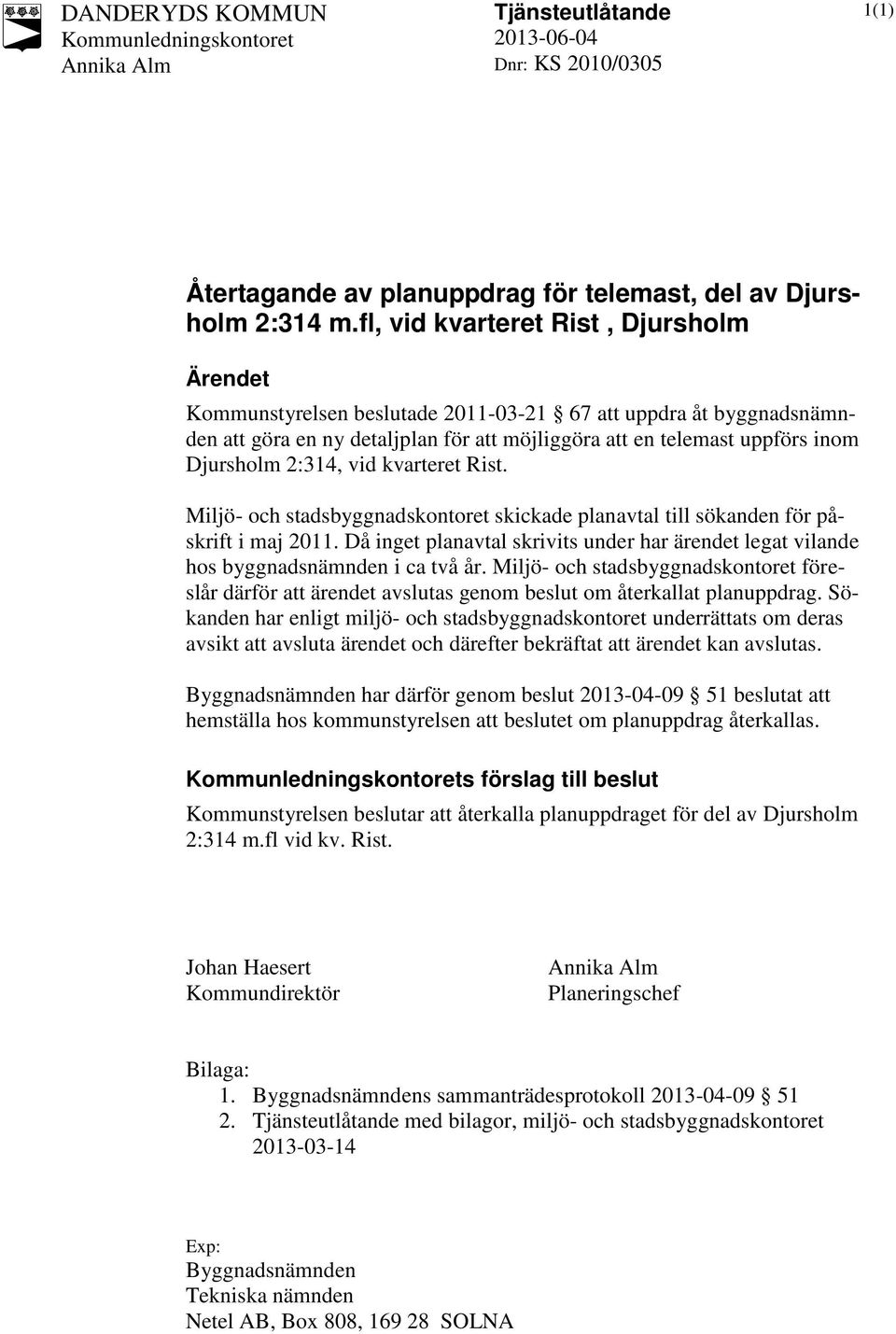 DANDERYDS KOMMUN
Kommunledningskontoret
Annika Alm

Tjänsteutlåtande
2013-06-04
Dnr: KS 2010/0305

1(1)

Återtagande av planuppdrag för telemast, del av Djursholm 2:314 m.fl, vid kvarteret Rist , Djursholm

Ärendet

Kommunstyrelsen beslutade 2011-03-21 § 67 att uppdra åt byggnadsnämnden att göra en ny detaljplan för att möjliggöra att en telemast uppförs inom Djursholm 2:314, vid kvarteret Rist.

Miljö- och stadsbyggnadskontoret skickade planavtal till sökanden för påskrift i maj 2011. Då inget planavtal skrivits under har ärendet legat vilande hos byggnadsnämnden i ca två år. Miljö- och stadsbyggnadskontoret föreslår därför att ärendet avslutas genom beslut om återkallat planuppdrag. Sökanden har enligt miljö- och stadsbyggnadskontoret underrättats om deras avsikt att avsluta ärendet och därefter bekräftat att ärendet kan avslutas.

Byggnadsnämnden har därför genom beslut 2013-04-09 § 51 beslutat att hemställa hos kommunstyrelsen att beslutet om planuppdrag återkallas.

Kommunledningskontorets förslag till beslut

Kommunstyrelsen beslutar att återkalla planuppdraget för del av Djursholm 2:314 m.fl vid kv. Rist.

Johan Haesert
Kommundirektör

Annika Alm
Planeringschef

Bilaga:
1. Byggnadsnämndens sammanträdesprotokoll 2013-04-09 § 51
2. Tjänsteutlåtande med bilagor, miljö- och stadsbyggnadskontoret 2013-03-14

Exp:
Byggnadsnämnden
Tekniska nämnden
Netel AB, Box 808, 169 28 SOLNA